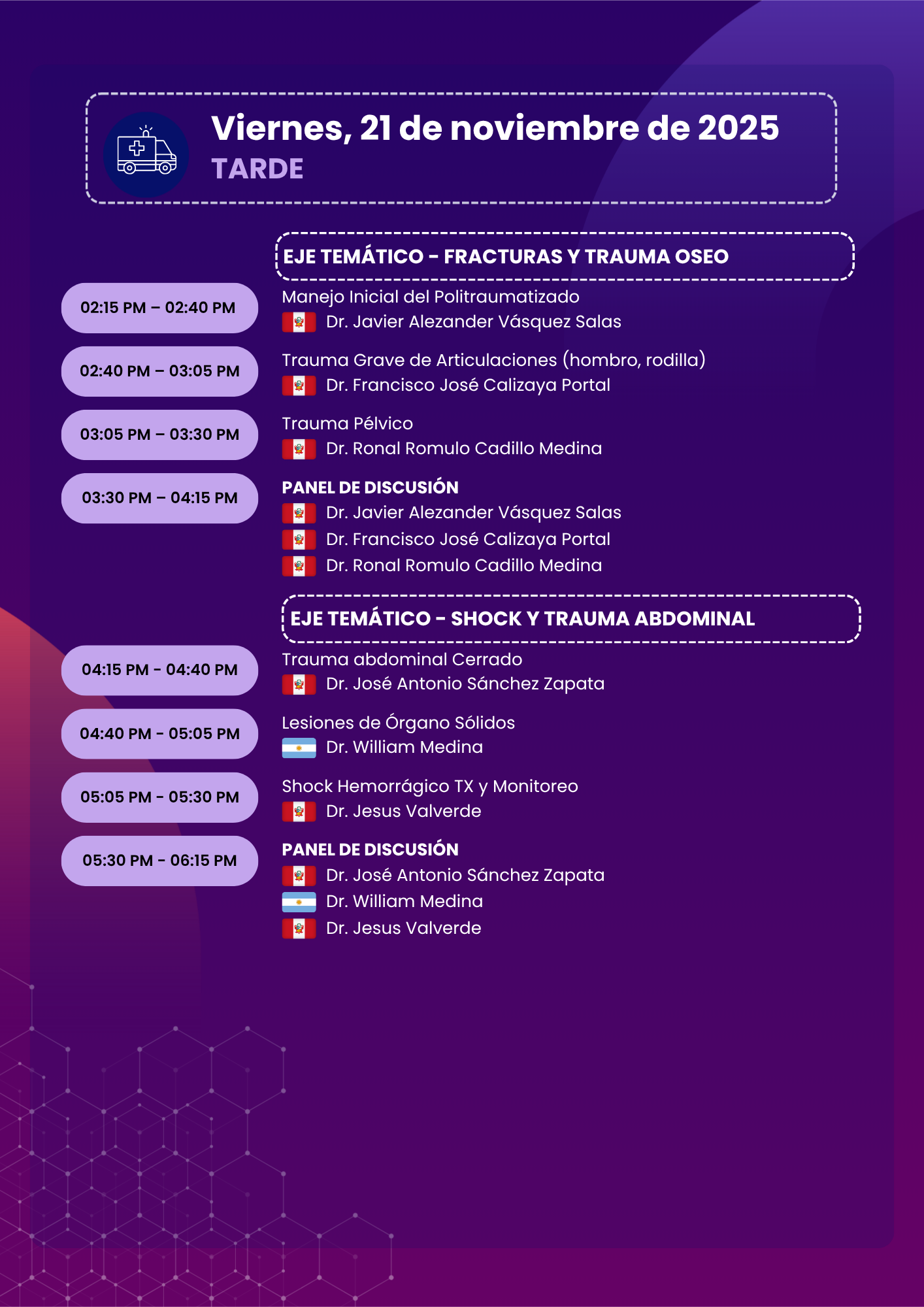 Viernes, 21 de noviembre de 2025
TARDE

EJE TEMÁTICO - FRACTURAS Y TRAUMA OSEO

02:15 PM – 02:40 PM
Manejo Inicial del Politraumatizado
Dr. Javier Alezander Vásquez Salas

02:40 PM – 03:05 PM
Trauma Grave de Articulaciones (hombro, rodilla)
Dr. Francisco José Calizaya Portal

03:05 PM – 03:30 PM
Trauma Pélvico
Dr. Ronal Romulo Cadillo Medina

03:30 PM – 04:15 PM
PANEL DE DISCUSIÓN
Dr. Javier Alezander Vásquez Salas
Dr. Francisco José Calizaya Portal
Dr. Ronal Romulo Cadillo Medina

EJE TEMÁTICO - SHOCK Y TRAUMA ABDOMINAL

04:15 PM - 04:40 PM
Trauma abdominal Cerrado
Dr. José Antonio Sánchez Zapata

04:40 PM - 05:05 PM
Lesiones de Órgano Sólidos
Dr. William Medina

05:05 PM - 05:30 PM
Shock Hemorrágico TX y Monitoreo
Dr. Jesus Valverde

05:30 PM - 06:15 PM
PANEL DE DISCUSIÓN
Dr. José Antonio Sánchez Zapata
Dr. William Medina
Dr. Jesus Valverde